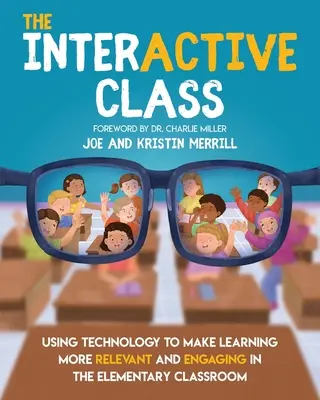 THE
INTERACTIVE
CLASS

FOREWORD BY DR. CHARLIE MILLER
JOE AND KRISTIN MERRILL

USING TECHNOLOGY TO MAKE LEARNING MORE RELEVANT AND ENGAGING IN THE ELEMENTARY CLASSROOM